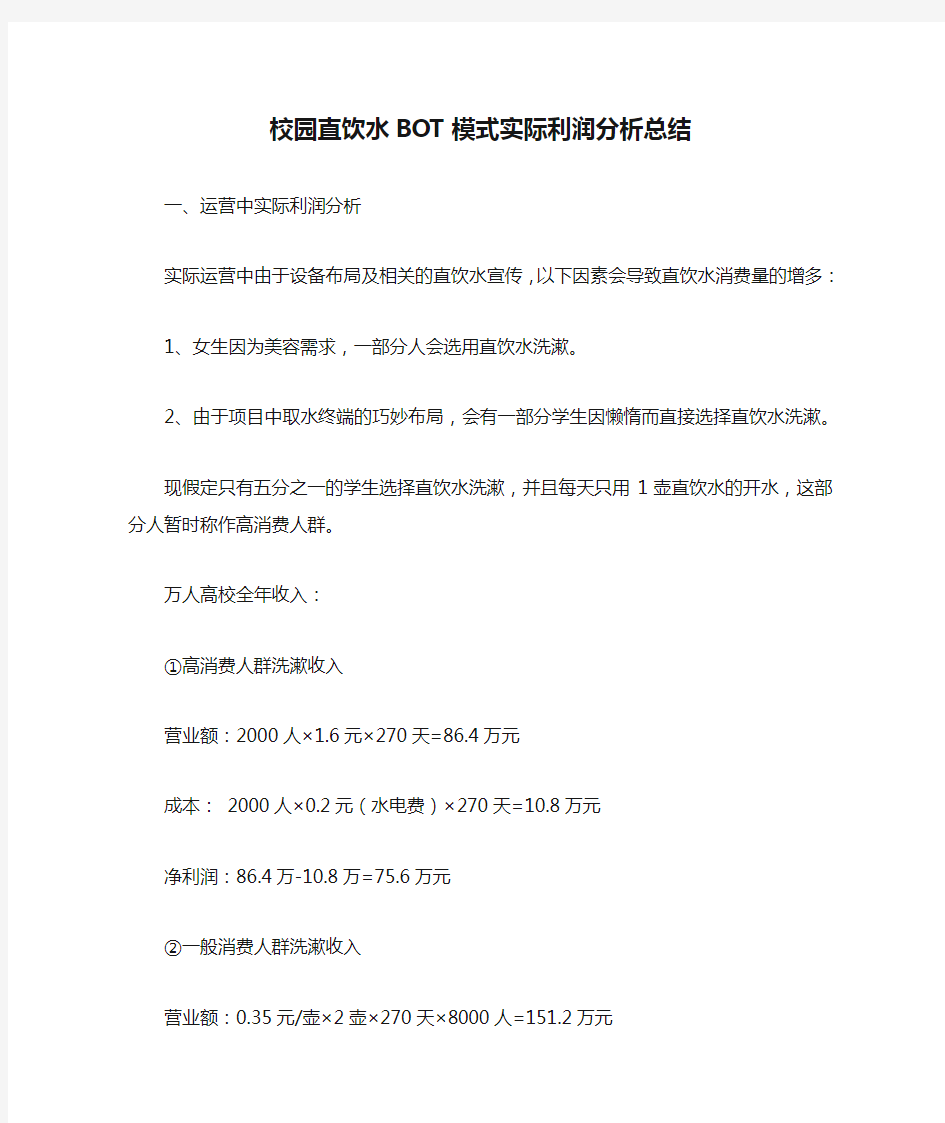 校园直饮水BOT模式实际利润分析总结

一、运营中实际利润分析

实际运营中由于设备布局及相关的直饮水宣传，以下因素会导致直饮水消费量的增多：

1、女生因为美容需求，一部分人会选用直饮水洗漱。

2、由于项目中取水终端的巧妙布局，会有一部分学生因懒惰而直接选择直饮水洗漱。

现假定只有五分之一的学生选择直饮水洗漱，并且每天只用1壶直饮水的开水，这部分人暂时称作高消费人群。

万人高校全年收入：

①高消费人群洗漱收入

营业额：2000人×1.6元×270天=86.4万元

成本： 2000人×0.2元（水电费）×270天=10.8万元

净利润：86.4万-10.8万=75.6万元

②一般消费人群洗漱收入

营业额：0.35元/壶×2壶×270天×8000人=151.2万元